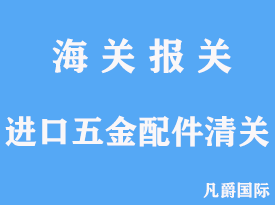 海 关 报 关

进口五金配件清关

凡爵国际